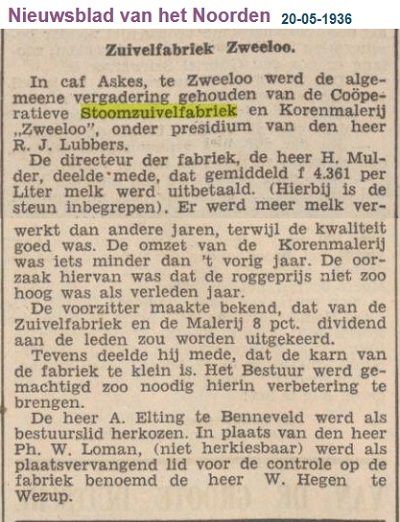 Nieuwsblad van het Noorden 20-05-1936

Zuivelfabriek Zweeloo.

In caf Askes, te Zweeloo werd de algemeene vergadering gehouden van de Coöperatieve Stoomzuivelfabriek en Korenmalerij „Zweeloo", onder presidium van den heer R. J. Lubbers.

De directeur der fabriek, de heer H. Mulder, deelde mede, dat gemiddeld f 4.361 per Liter melk werd uitbetaald. (Hierbij is de steun inbegrepen). Er werd meer melk verwerkt dan andere jaren, terwijl de kwaliteit goed was. De omzet van de Korenmalerij was iets minder dan 't vorig jaar. De oorzaak hiervan was dat de roggeprijs niet zoo hoog was als verleden jaar.

De voorzitter maakte bekend, dat van de Zuivelfabriek en de Malerij 8 pct. dividend aan de leden zou worden uitgekeerd.

Tevens deelde hij mede, dat de karn van de fabriek te klein is. Het Bestuur werd gemachtigd zoo noodig hierin verbetering te brengen.

De heer A. Elting te Benneveld werd als bestuurslid herkozen. In plaats van den heer Ph. W. Loman, (niet herkiesbaar) werd als plaatsvervangend lid voor de controle op de fabriek benoemd de heer W. Hegen te Wezup.